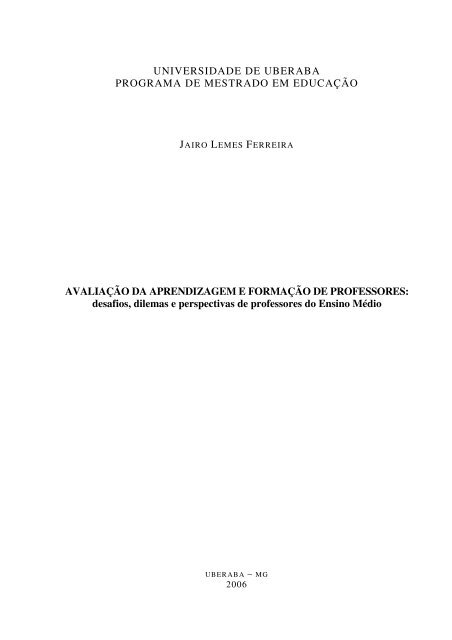 UNIVERSIDADE DE UBERABA
PROGRAMA DE MESTRADO EM EDUCAÇÃO

JAIRO LEMES FERREIRA

AVALIAÇÃO DA APRENDIZAGEM E FORMAÇÃO DE PROFESSORES:
desafios, dilemas e perspectivas de professores do Ensino Médio

UBERABA – MG
2006